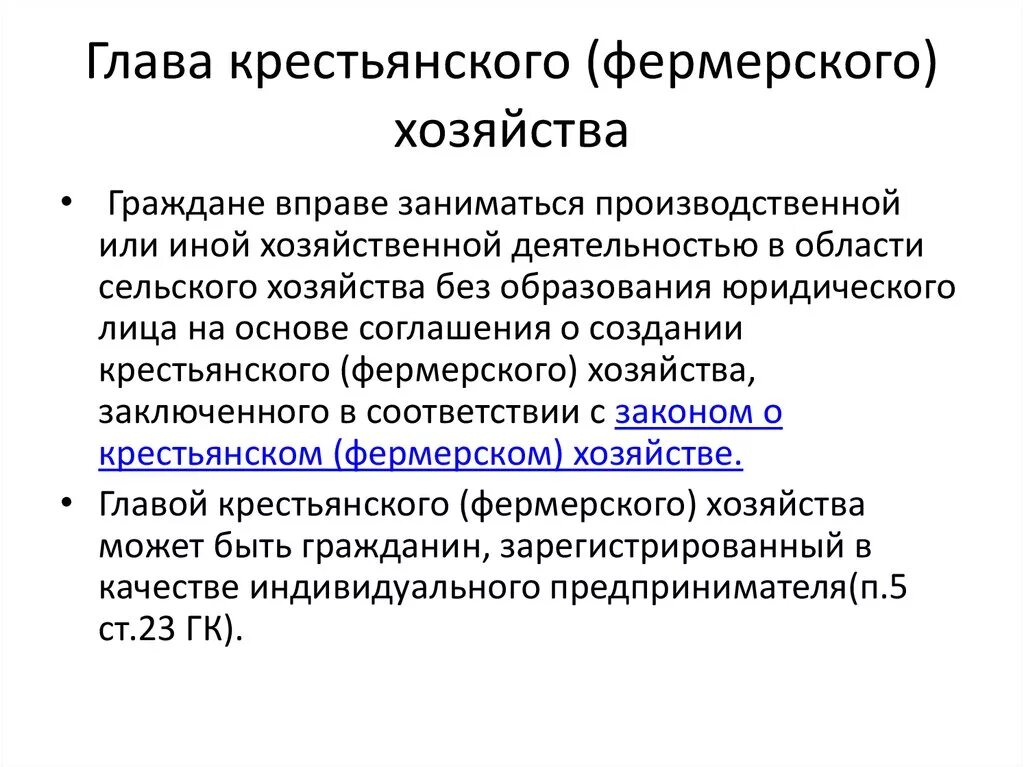 Глава крестьянского (фермерского) хозяйства

• Граждане вправе заниматься производственной или иной хозяйственной деятельностью в области сельского хозяйства без образования юридического лица на основе соглашения о создании крестьянского (фермерского) хозяйства, заключенного в соответствии с законом о крестьянском (фермерском) хозяйстве.

• Главой крестьянского (фермерского) хозяйства может быть гражданин, зарегистрированный в качестве индивидуального предпринимателя(п.5 ст.23 ГК).